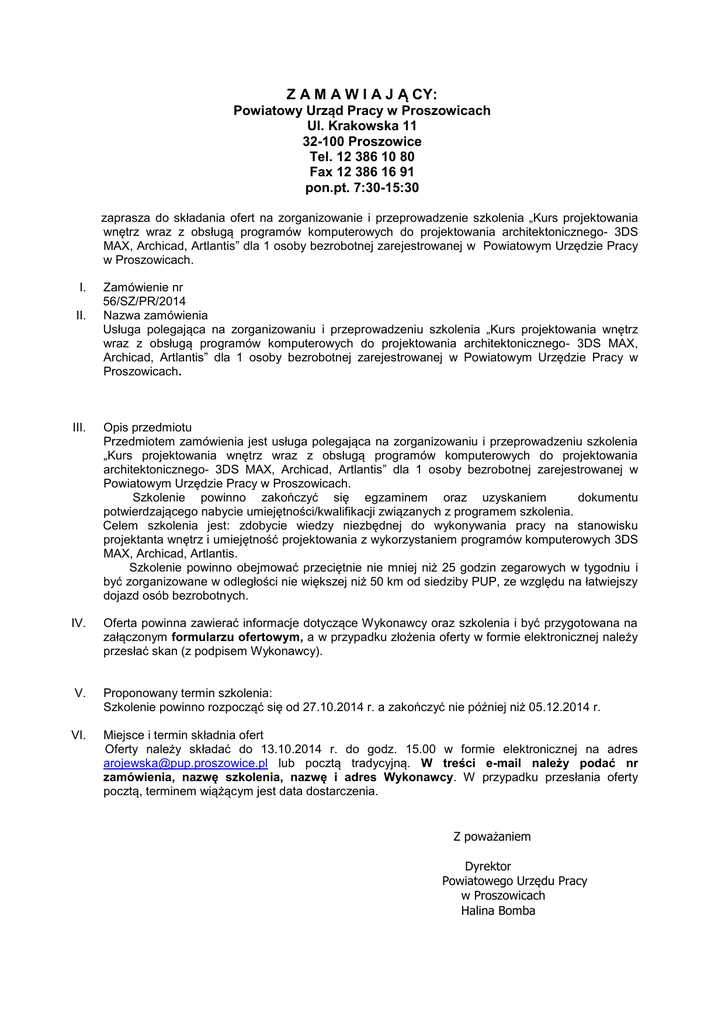 Z A M A W I A J Ą CY:
Powiatowy Urząd Pracy w Proszowicach
Ul. Krakowska 11
32-100 Proszowice
Tel. 12 386 10 80
Fax 12 386 16 91
pon.pt. 7:30-15:30

zaprasza do składania ofert na zorganizowanie i przeprowadzenie szkolenia „Kurs projektowania wnętrz wraz z obsługą programów komputerowych do projektowania architektonicznego- 3DS MAX, Archicad, Artlantis" dla 1 osoby bezrobotnej zarejestrowanej w Powiatowym Urzędzie Pracy w Proszowicach.

I. Zamówienie nr
56/SZ/PR/2014

II. Nazwa zamówienia
Usługa polegająca na zorganizowaniu i przeprowadzeniu szkolenia „Kurs projektowania wnętrz wraz z obsługą programów komputerowych do projektowania architektonicznego- 3DS MAX, Archicad, Artlantis" dla 1 osoby bezrobotnej zarejestrowanej w Powiatowym Urzędzie Pracy w Proszowicach.

III. Opis przedmiotu
Przedmiotem zamówienia jest usługa polegająca na zorganizowaniu i przeprowadzeniu szkolenia „Kurs projektowania wnętrz wraz z obsługą programów komputerowych do projektowania architektonicznego- 3DS MAX, Archicad, Artlantis" dla 1 osoby bezrobotnej zarejestrowanej w Powiatowym Urzędzie Pracy w Proszowicach.
Szkolenie powinno zakończyć się egzaminem oraz uzyskaniem dokumentu potwierdzającego nabycie umiejętności/kwalifikacji związanych z programem szkolenia.
Celem szkolenia jest: zdobycie wiedzy niezbędnej do wykonywania pracy na stanowisku projektanta wnętrz i umiejętność projektowania z wykorzystaniem programów komputerowych 3DS MAX, Archicad, Artlantis.
Szkolenie powinno obejmować przeciętnie nie mniej niż 25 godzin zegarowych w tygodniu i być zorganizowane w odległości nie większej niż 50 km od siedziby PUP, ze względu na łatwiejszy dojazd osób bezrobotnych.

IV. Oferta powinna zawierać informacje dotyczące Wykonawcy oraz szkolenia i być przygotowana na załączonym formularzu ofertowym, a w przypadku złożenia oferty w formie elektronicznej należy przesłać skan (z podpisem Wykonawcy).

V. Proponowany termin szkolenia:
Szkolenie powinno rozpocząć się od 27.10.2014 r. a zakończyć nie później niż 05.12.2014 r.

VI. Miejsce i termin składnia ofert
Oferty należy składać do 13.10.2014 r. do godz. 15.00 w formie elektronicznej na adres arojewska@pup.proszowice.pl lub pocztą tradycyjną. W treści e-mail należy podać nr zamówienia, nazwę szkolenia, nazwę i adres Wykonawcy. W przypadku przesłania oferty pocztą, terminem wiążącym jest data dostarczenia.

Z poważaniem

Dyrektor
Powiatowego Urzędu Pracy
w Proszowicach
Halina Bomba